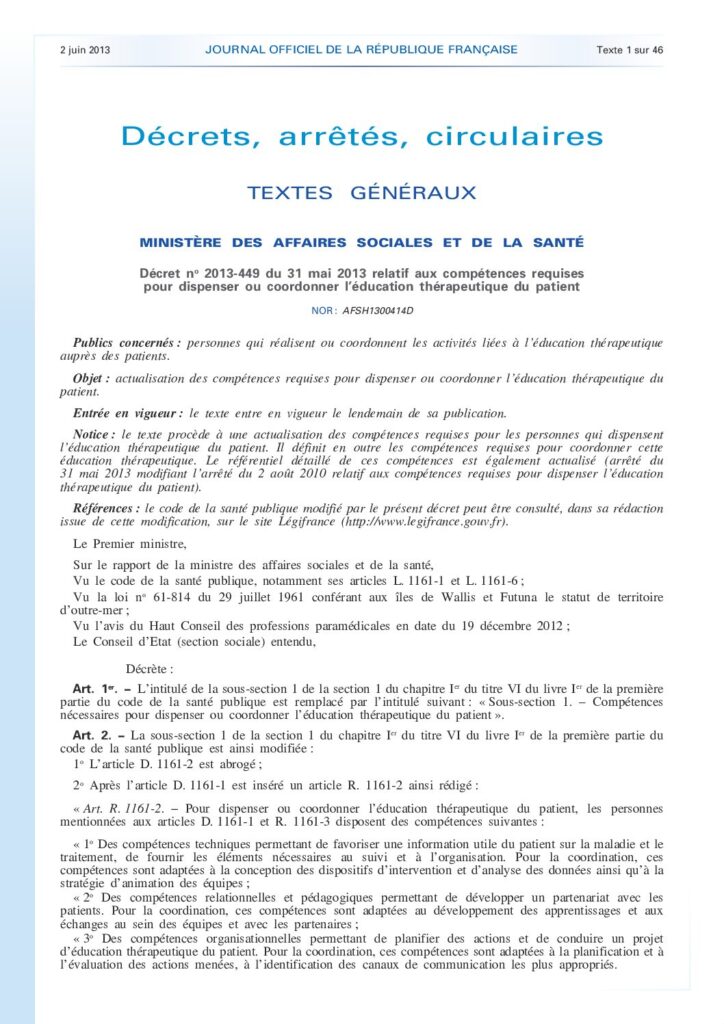 2 juin 2013 JOURNAL OFFICIEL DE LA RÉPUBLIQUE FRANÇAISE Texte 1 sur 46

Décrets, arrêtés, circulaires

TEXTES GÉNÉRAUX

MINISTÈRE DES AFFAIRES SOCIALES ET DE LA SANTÉ

Décret nº 2013-449 du 31 mai 2013 relatif aux compétences requises pour dispenser ou coordonner l'éducation thérapeutique du patient

NOR : AFSH1300414D

Publics concernés : personnes qui réalisent ou coordonnent les activités liées à l'éducation thérapeutique auprès des patients.

Objet : actualisation des compétences requises pour dispenser ou coordonner l'éducation thérapeutique du patient.

Entrée en vigueur : le texte entre en vigueur le lendemain de sa publication.

Notice : le texte procède à une actualisation des compétences requises pour les personnes qui dispensent l'éducation thérapeutique du patient. Il définit en outre les compétences requises pour coordonner cette éducation thérapeutique. Le référentiel détaillé de ces compétences est également actualisé (arrêté du 31 mai 2013 modifiant l'arrêté du 2 août 2010 relatif aux compétences requises pour dispenser l'éducation thérapeutique du patient).

Références : le code de la santé publique modifié par le présent décret peut être consulté, dans sa rédaction issue de cette modification, sur le site Légifrance (http://www.legifrance.gouv.fr).

Le Premier ministre,

Sur le rapport de la ministre des affaires sociales et de la santé,

Vu le code de la santé publique, notamment ses articles L. 1161-1 et L. 1161-6 ;

Vu la loi nº 61-814 du 29 juillet 1961 conférant aux îles de Wallis et Futuna le statut de territoire d'outre-mer ;

Vu l'avis du Haut Conseil des professions paramédicales en date du 19 décembre 2012 ;

Le Conseil d'Etat (section sociale) entendu,

Décrète :

Art. 1er. – L'intitulé de la sous-section 1 de la section 1 du chapitre Ier du titre VI du livre Ier de la première partie du code de la santé publique est remplacé par l'intitulé suivant : « Sous-section 1. – Compétences nécessaires pour dispenser ou coordonner l'éducation thérapeutique du patient ».

Art. 2. – La sous-section 1 de la section 1 du chapitre Ier du titre VI du livre Ier de la première partie du code de la santé publique est ainsi modifiée :

1º L'article D. 1161-2 est abrogé ;

2º Après l'article D. 1161-1 est inséré un article R. 1161-2 ainsi rédigé :

« Art. R. 1161-2. – Pour dispenser ou coordonner l'éducation thérapeutique du patient, les personnes mentionnées aux articles D. 1161-1 et R. 1161-3 disposent des compétences suivantes :

« 1º Des compétences techniques permettant de favoriser une information utile du patient sur la maladie et le traitement, de fournir les éléments nécessaires au suivi et à l'organisation. Pour la coordination, ces compétences sont adaptées à la conception des dispositifs d'intervention et d'analyse des données ainsi qu'à la stratégie d'animation des équipes ;

« 2º Des compétences relationnelles et pédagogiques permettant de développer un partenariat avec les patients. Pour la coordination, ces compétences sont adaptées au développement des apprentissages et aux échanges au sein des équipes et avec les partenaires ;

« 3º Des compétences organisationnelles permettant de planifier des actions et de conduire un projet d'éducation thérapeutique du patient. Pour la coordination, ces compétences sont adaptées à la planification et à l'évaluation des actions menées, à l'identification des canaux de communication les plus appropriés.